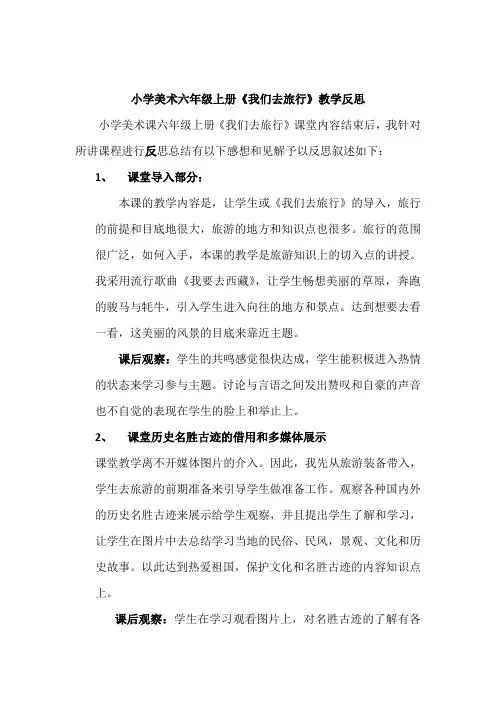 小学美术六年级上册《我们去旅行》教学反思

小学美术课六年级上册《我们去旅行》课堂内容结束后，我针对所讲课程进行反思总结有以下感想和见解予以反思叙述如下：

1、　课堂导入部分：

本课的教学内容是，让学生或《我们去旅行》的导入，旅行的前提和目底地很大，旅游的地方和知识点也很多。旅行的范围很广泛，如何入手，本课的教学是旅游知识上的切入点的讲授。我采用流行歌曲《我要去西藏》，让学生畅想美丽的草原，奔跑的骏马与牦牛，引入学生进入向往的地方和景点。达到想要去看一看，这美丽的风景的目底来靠近主题。

课后观察：学生的共鸣感觉很快达成，学生能积极进入热情的状态来学习参与主题。讨论与言语之间发出赞叹和自豪的声音也不自觉的表现在学生的脸上和举止上。

2、　课堂历史名胜古迹的借用和多媒体展示

课堂教学离不开媒体图片的介入。因此，我先从旅游装备带入，学生去旅游的前期准备来引导学生做准备工作。观察各种国内外的历史名胜古迹来展示给学生观察，并且提出学生了解和学习，让学生在图片中去总结学习当地的民俗、民风，景观、文化和历史故事。以此达到热爱祖国，保护文化和名胜古迹的内容知识点上。

课后观察：学生在学习观看图片上，对名胜古迹的了解有各